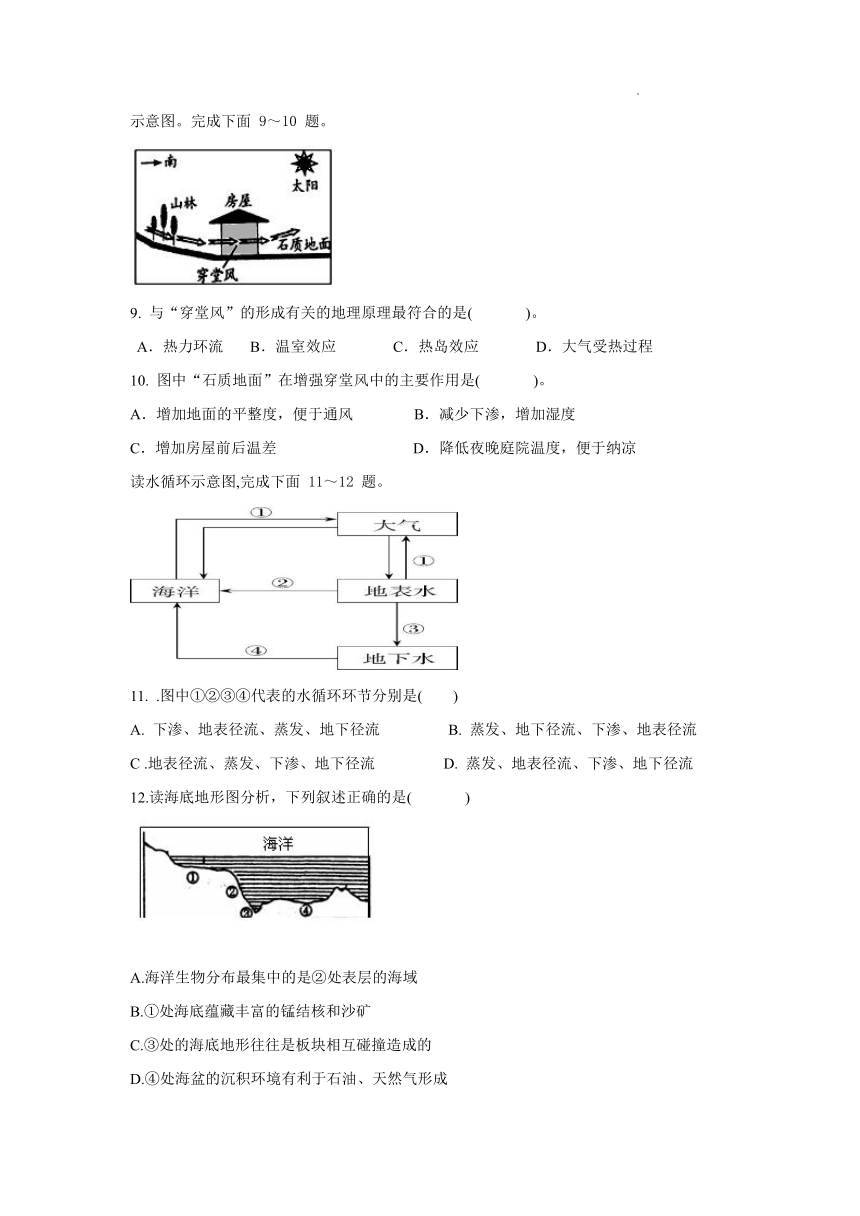 示意图。完成下面 9～10 题。

→南
太阳
山林
房屋
石质地面
穿堂风

9. 与“穿堂风”的形成有关的地理原理最符合的是(　　　)。

A．热力环流　B．温室效应　C．热岛效应　D．大气受热过程

10. 图中“石质地面”在增强穿堂风中的主要作用是(　　　)。

A．增加地面的平整度，便于通风　B．减少下渗，增加湿度

C．增加房屋前后温差　D．降低夜晚庭院温度，便于纳凉

读水循环示意图,完成下面 11～12 题。

①
大气
①
海洋
②
地表水
③
④
地下水

11. .图中①②③④代表的水循环环节分别是(　　)

A. 下渗、地表径流、蒸发、地下径流　B. 蒸发、地下径流、下渗、地表径流

C .地表径流、蒸发、下渗、地下径流　D. 蒸发、地表径流、下渗、地下径流

12.读海底地形图分析，下列叙述正确的是(　　　)

海洋
①
②
③
④

A.海洋生物分布最集中的是②处表层的海域

B.①处海底蕴藏丰富的锰结核和沙矿

C.③处的海底地形往往是板块相互碰撞造成的

D.④处海盆的沉积环境有利于石油、天然气形成